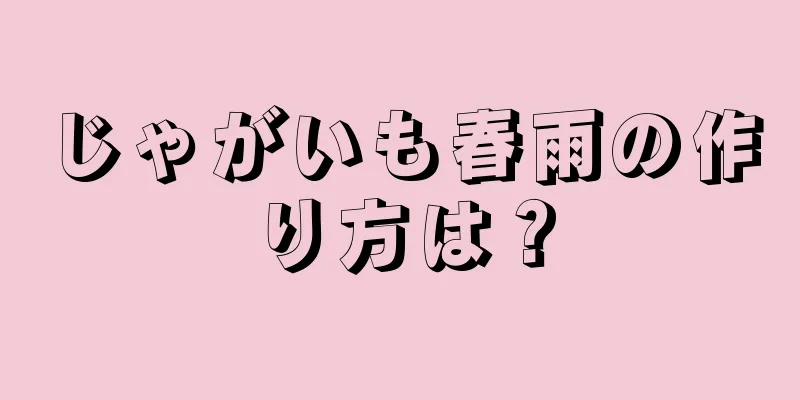 じゃがいも春雨の作り方は？